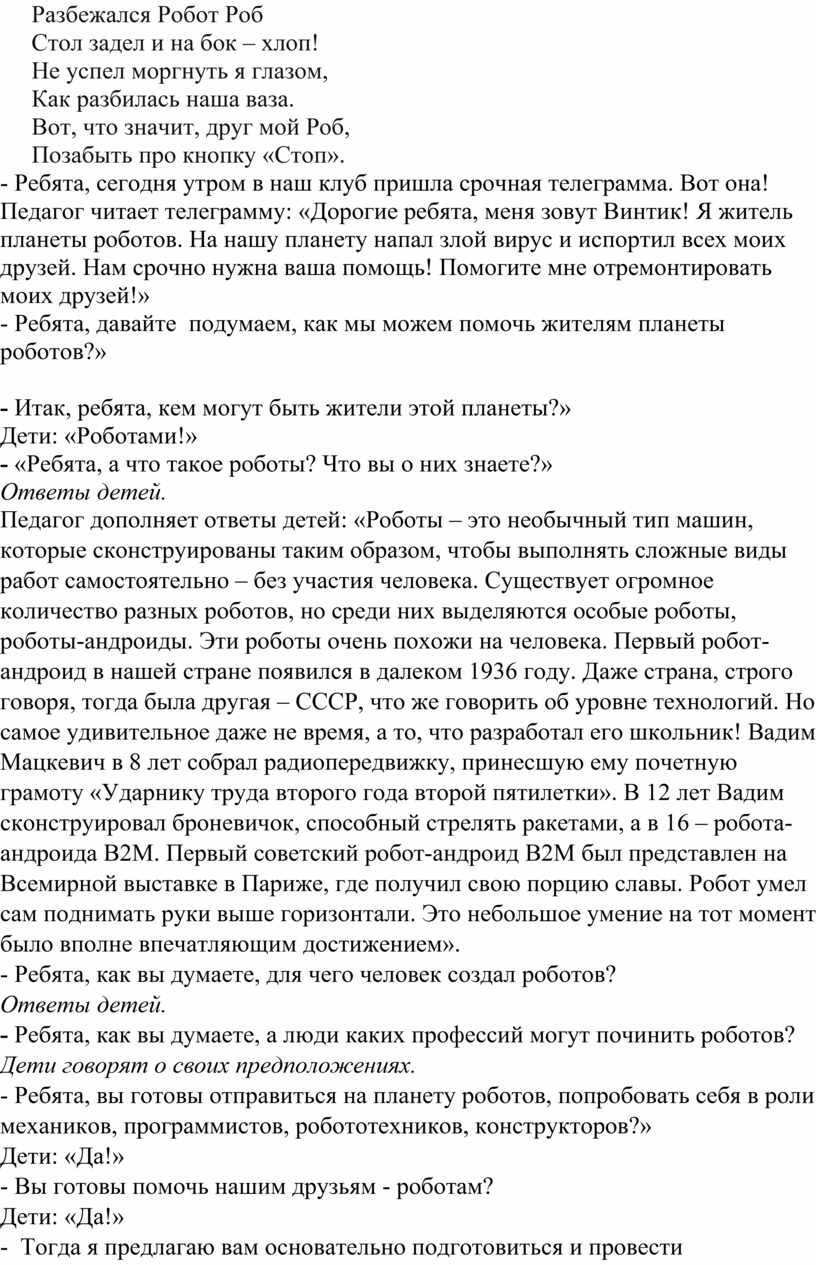 Разбежался Робот Роб
Стол задел и на бок – хлоп!
Не успел моргнуть я глазом,
Как разбилась наша ваза.
Вот, что значит, друг мой Роб,
Позабыть про кнопку «Стоп».
- Ребята, сегодня утром в наш клуб пришла срочная телеграмма. Вот она! Педагог читает телеграмму: «Дорогие ребята, меня зовут Винтик! Я житель планеты роботов. На нашу планету напал злой вирус и испортил всех моих друзей. Нам срочно нужна ваша помощь! Помогите мне отремонтировать моих друзей!»
- Ребята, давайте подумаем, как мы можем помочь жителям планеты роботов?»

- Итак, ребята, кем могут быть жители этой планеты?»
Дети: «Роботами!»
- «Ребята, а что такое роботы? Что вы о них знаете?»
Ответы детей.
Педагог дополняет ответы детей: «Роботы – это необычный тип машин, которые сконструированы таким образом, чтобы выполнять сложные виды работ самостоятельно – без участия человека. Существует огромное количество разных роботов, но среди них выделяются особые роботы, роботы-андроиды. Эти роботы очень похожи на человека. Первый робот-андроид в нашей стране появился в далеком 1936 году. Даже страна, строго говоря, тогда была другая – СССР, что же говорить об уровне технологий. Но самое удивительное даже не время, а то, что разработал его школьник! Вадим Мацкевич в 8 лет собрал радиопередвижку, принесшую ему почетную грамоту «Ударнику труда второго года второй пятилетки». В 12 лет Вадим сконструировал броневичок, способный стрелять ракетами, а в 16 – робота-андроида В2М. Первый советский робот-андроид В2М был представлен на Всемирной выставке в Париже, где получил свою порцию славы. Робот умел сам поднимать руки выше горизонтали. Это небольшое умение на тот момент было вполне впечатляющим достижением».
- Ребята, как вы думаете, для чего человек создал роботов?
Ответы детей.
- Ребята, как вы думаете, а люди каких профессий могут починить роботов?
Дети говорят о своих предположениях.
- Ребята, вы готовы отправиться на планету роботов, попробовать себя в роли механиков, программистов, робототехников, конструкторов?»
Дети: «Да!»
- Вы готовы помочь нашим друзьям - роботам?
Дети: «Да!»
- Тогда я предлагаю вам основательно подготовиться и провести